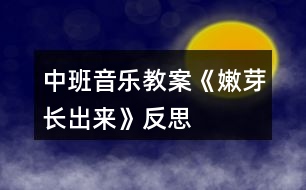 中班音乐教案《嫩芽长出来》反思